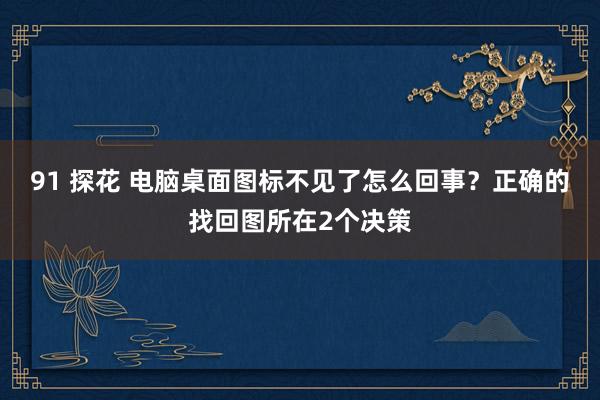 91 探花 电脑桌面图标不见了怎么回事？正确的找回图所在2个决策